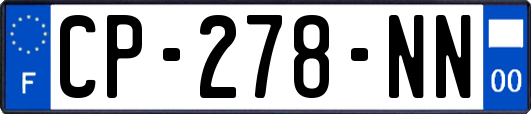 F
CP-278-NN
00